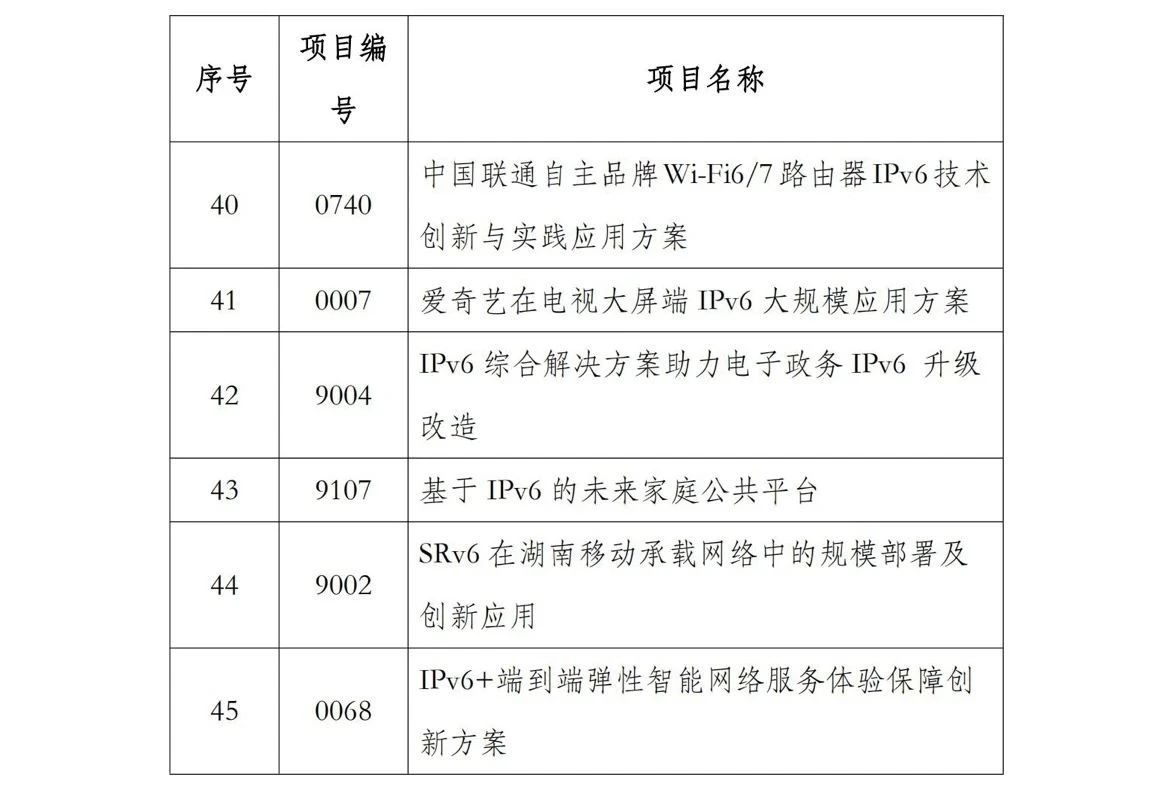 | 序号 | 项目编号 | 项目名称 |
|---|---|---|
| 40 | 0740 | 中国联通自主品牌Wi-Fi6/7路由器IPv6技术创新与实践应用方案 |
| 41 | 0007 | 爱奇艺在电视大屏端 IPv6 大规模应用方案 |
| 42 | 9004 | IPv6 综合解决方案助力电子政务 IPv6 升级改造 |
| 43 | 9107 | 基于 IPv6 的未来家庭公共平台 |
| 44 | 9002 | SRv6 在湖南移动承载网络中的规模部署及创新应用 |
| 45 | 0068 | IPv6+端到端弹性智能网络服务体验保障创新方案 |